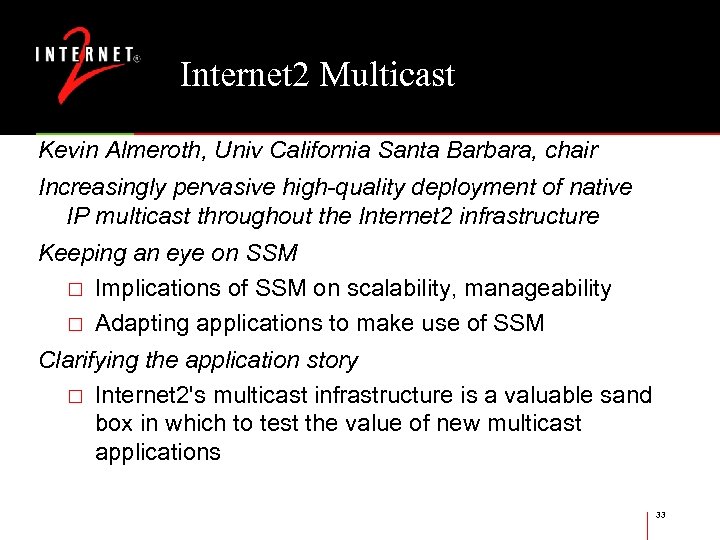 INTERNET® 2

Internet2 Multicast

Kevin Almeroth, Univ California Santa Barbara, chair

Increasingly pervasive high-quality deployment of native IP multicast throughout the Internet2 infrastructure

Keeping an eye on SSM

□ Implications of SSM on scalability, manageability

□ Adapting applications to make use of SSM

Clarifying the application story

□ Internet2's multicast infrastructure is a valuable sand box in which to test the value of new multicast applications

33